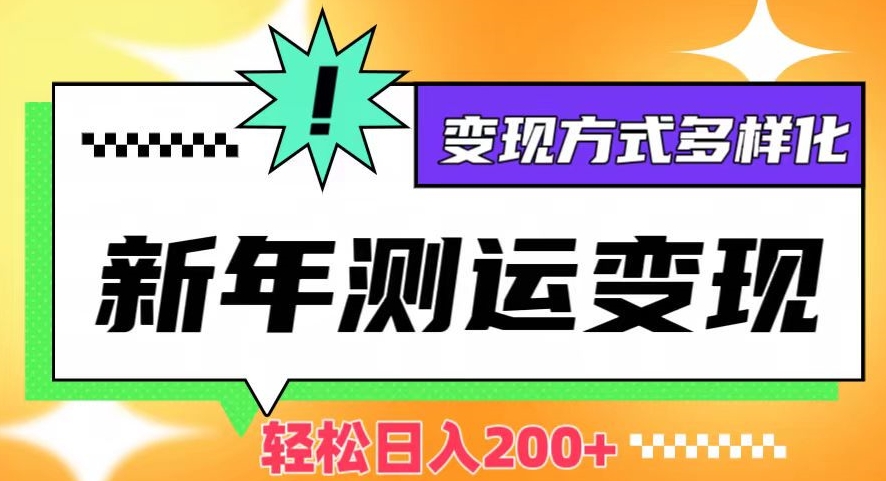 !

变现方式多样化

新年测运变现

轻松日入200+